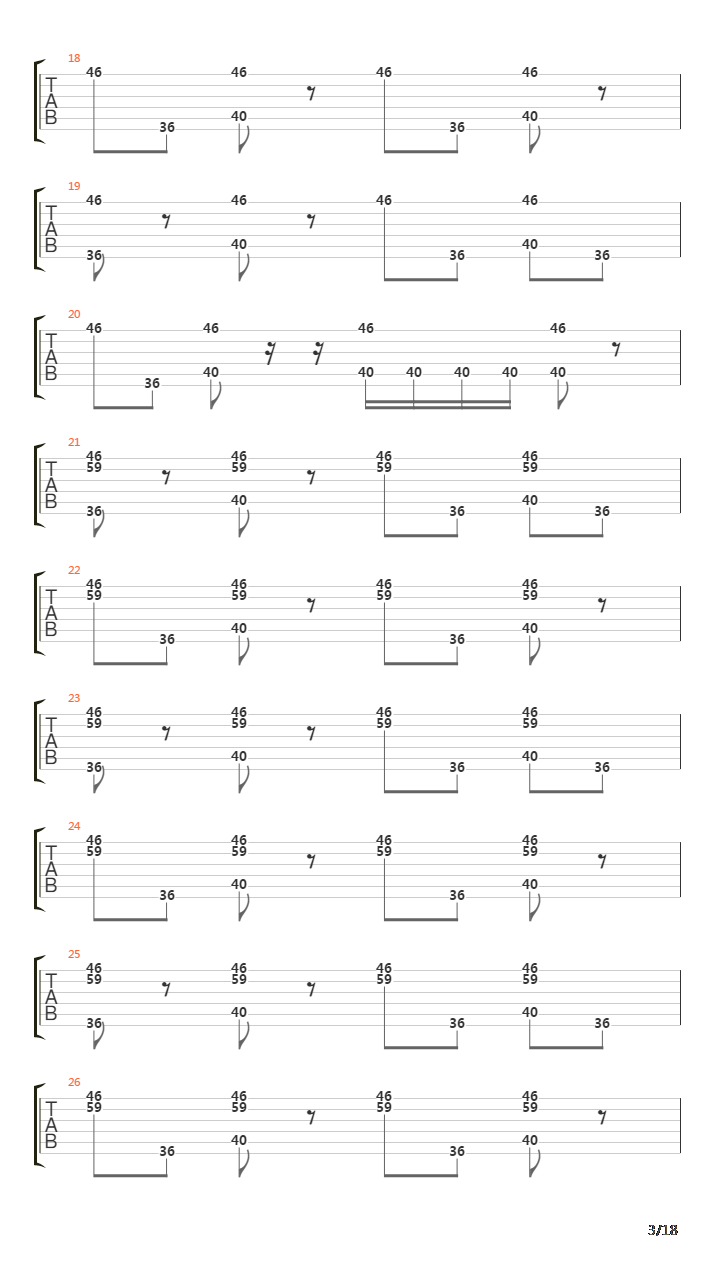 18
T
A
B
46 46 46 46
36 40 36 40

19
T
A
B
46 46 46 46
36 40 36 40 36

20
T
A
B
46 46 46 46
36 40 40 40 40 40 40

21
T
A
B
46 46 46 46
59 59 59 59
36 40 36 40 36

22
T
A
B
46 46 46 46
59 59 59 59
36 40 36 40

23
T
A
B
46 46 46 46
59 59 59 59
36 40 36 40 36

24
T
A
B
46 46 46 46
59 59 59 59
36 40 36 40

25
T
A
B
46 46 46 46
59 59 59 59
36 40 36 40 36

26
T
A
B
46 46 46 46
59 59 59 59
36 40 36 40

3/18